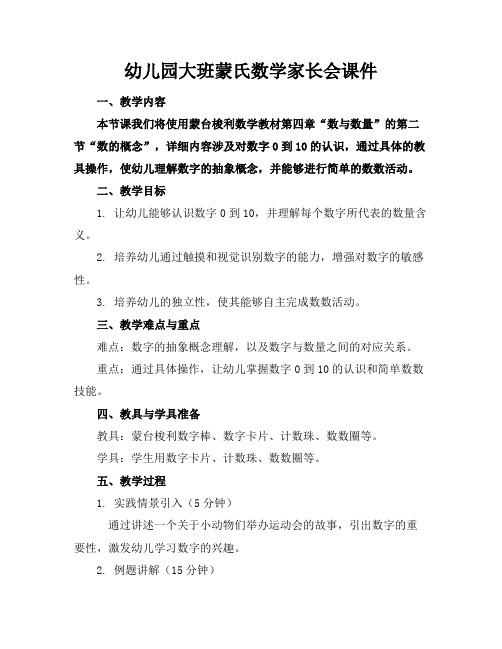 幼儿园大班蒙氏数学家长会课件

一、教学内容

本节课我们将使用蒙台梭利数学教材第四章“数与数量”的第二节“数的概念”，详细内容涉及对数字 0 到 10 的认识，通过具体的教具操作，使幼儿理解数字的抽象概念，并能够进行简单的数数活动。

二、教学目标

1. 让幼儿能够认识数字 0 到 10，并理解每个数字所代表的数量含义。

2. 培养幼儿通过触摸和视觉识别数字的能力，增强对数字的敏感性。

3. 培养幼儿的独立性，使其能够自主完成数数活动。

三、教学难点与重点

难点：数字的抽象概念理解，以及数字与数量之间的对应关系。

重点：通过具体操作，让幼儿掌握数字 0 到 10 的认识和简单数数技能。

四、教具与学具准备

教具：蒙台梭利数字棒、数字卡片、计数珠、数数圈等。

学具：学生用数字卡片、计数珠、数数圈等。

五、教学过程

1. 实践情景引入（5 分钟）

通过讲述一个关于小动物们举办运动会的故事，引出数字的重要性，激发幼儿学习数字的兴趣。

2. 例题讲解（15 分钟）